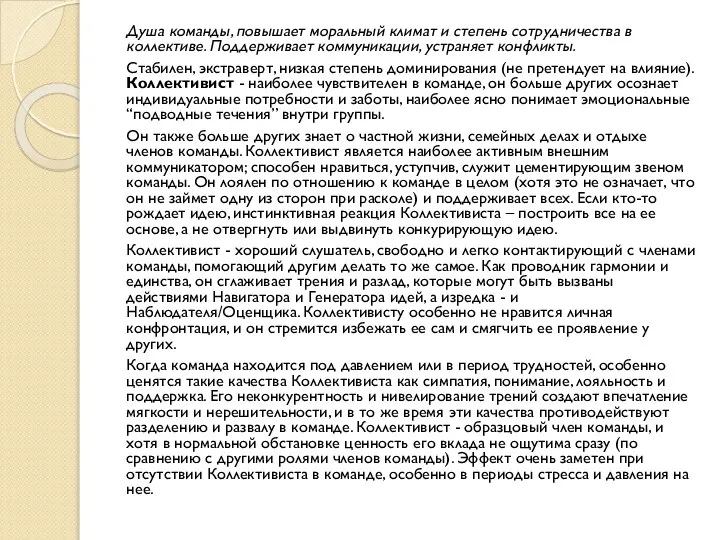 Душа команды, повышает моральный климат и степень сотрудничества в коллективе. Поддерживает коммуникации, устраняет конфликты.

Стабилен, экстраверт, низкая степень доминирования (не претендует на влияние). Коллективист - наиболее чувствителен в команде, он больше других осознает индивидуальные потребности и заботы, наиболее ясно понимает эмоциональные “подводные течения” внутри группы.

Он также больше других знает о частной жизни, семейных делах и отдыхе членов команды. Коллективист является наиболее активным внешним коммуникатором; способен нравиться, уступчив, служит цементирующим звеном команды. Он лоялен по отношению к команде в целом (хотя это не означает, что он не займет одну из сторон при расколе) и поддерживает всех. Если кто-то рождает идею, инстинктивная реакция Коллективиста – построить все на ее основе, а не отвергнуть или выдвинуть конкурирующую идею.

Коллективист - хороший слушатель, свободно и легко контактирующий с членами команды, помогающий другим делать то же самое. Как проводник гармонии и единства, он сглаживает трения и разлад, которые могут быть вызваны действиями Навигатора и Генератора идей, а изредка - и Наблюдателя/Оценщика. Коллективисту особенно не нравится личная конфронтация, и он стремится избежать ее сам и смягчить ее проявление у других.

Когда команда находится под давлением или в период трудностей, особенно ценятся такие качества Коллективиста как симпатия, понимание, лояльность и поддержка. Его неконкурентность и нивелирование трений создают впечатление мягкости и нерешительности, и в то же время эти качества противодействуют разделению и развалу в команде. Коллективист - образцовый член команды, и хотя в нормальной обстановке ценность его вклада не ощутима сразу (по сравнению с другими ролями членов команды). Эффект очень заметен при отсутствии Коллективиста в команде, особенно в периоды стресса и давления на нее.